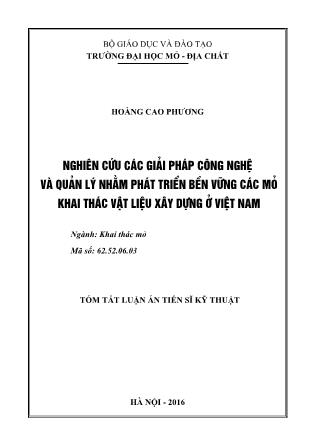 BỘ GIÁO DỤC VÀ ĐÀO TẠO
TRƯỜNG ĐẠI HỌC MỎ - ĐỊA CHẤT

HOÀNG CAO PHƯƠNG

NGHIÊN CỨU CÁC GIẢI PHÁP CÔNG NGHỆ VÀ QUẢN LÝ NHẰM PHÁT TRIỂN BỀN VỮNG CÁC MỎ KHAI THÁC VẬT LIỆU XÂY DỰNG Ở VIỆT NAM

Ngành: Khai thác mỏ
Mã số: 62.52.06.03

TÓM TẮT LUẬN ÁN TIẾN SĨ KỸ THUẬT

HÀ NỘI - 2016